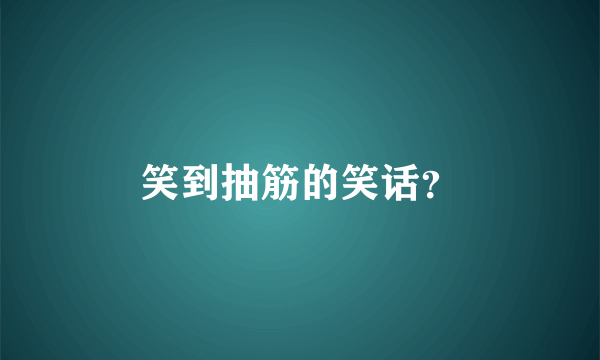 笑到抽筋的笑话?